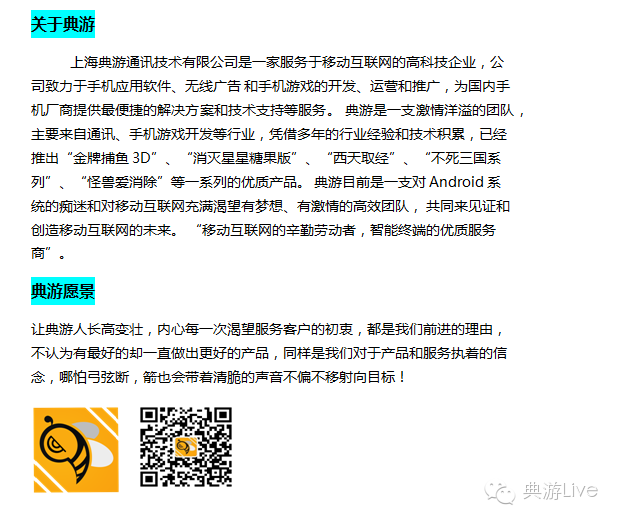 关于典游

上海典游通讯技术有限公司是一家服务于移动互联网的高科技企业，公司致力于手机应用软件、无线广告和手机游戏的开发、运营和推广，为国内手机厂商提供最便捷的解决方案和技术支持等服务。典游是一支激情洋溢的团队，主要来自通讯、手机游戏开发等行业，凭借多年的行业经验和技术积累，已经推出“金牌捕鱼3D”、“消灭星星糖果版”、“西天取经”、“不死三国系列”、“怪兽爱消除”等一系列的优质产品。典游目前是一支对Android系统的痴迷和对移动互联网充满渴望有梦想、有激情的高效团队，共同来见证和创造移动互联网的未来。“移动互联网的辛勤劳动者，智能终端的优质服务商”。

典游愿景

让典游人长高变壮，内心每一次渴望服务客户的初衷，都是我们前进的理由，不认为有最好的却一直做出更好的产品，同样是我们对于产品和服务执着的信念，哪怕弓弦断，箭也会带着清脆的声音不偏不移射向目标！

典游Live